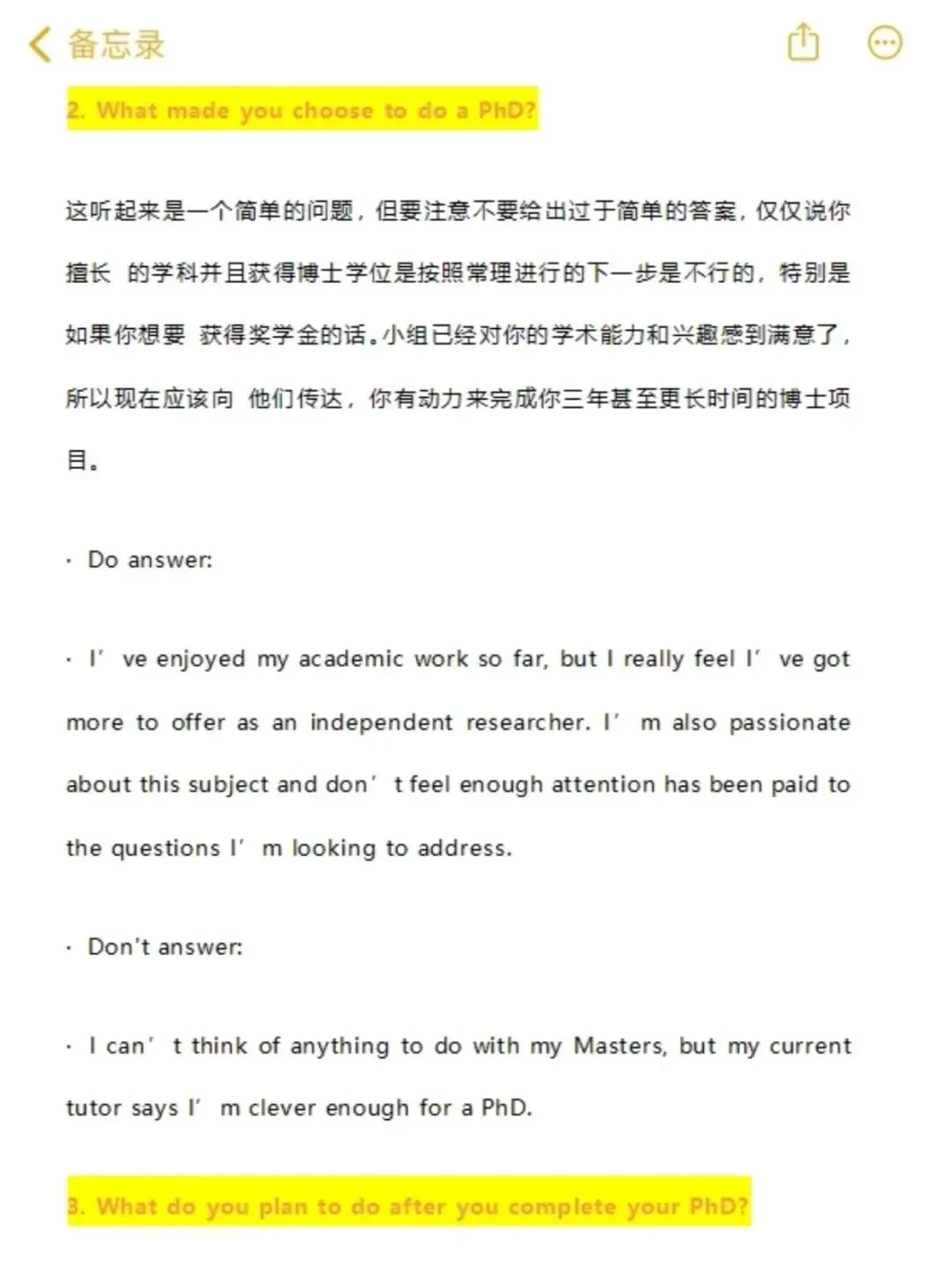 备忘录

2. What made you choose to do a PhD?

这听起来是一个简单的问题，但要注意不要给出过于简单的答案，仅仅说你擅长 的学科并且获得博士学位是按照常理进行的下一步是不行的，特别是如果你想要 获得奖学金的话。小组已经对你的学术能力和兴趣感到满意了，所以现在应该向 他们传达，你有动力来完成你三年甚至更长时间的博士项目。

· Do answer:

· I’ ve enjoyed my academic work so far, but I really feel I’ ve got more to offer as an independent researcher. I’ m also passionate about this subject and don’ t feel enough attention has been paid to the questions I’ m looking to address.

· Don't answer:

· I can’ t think of anything to do with my Masters, but my current tutor says I’ m clever enough for a PhD.

3. What do you plan to do after you complete your PhD?